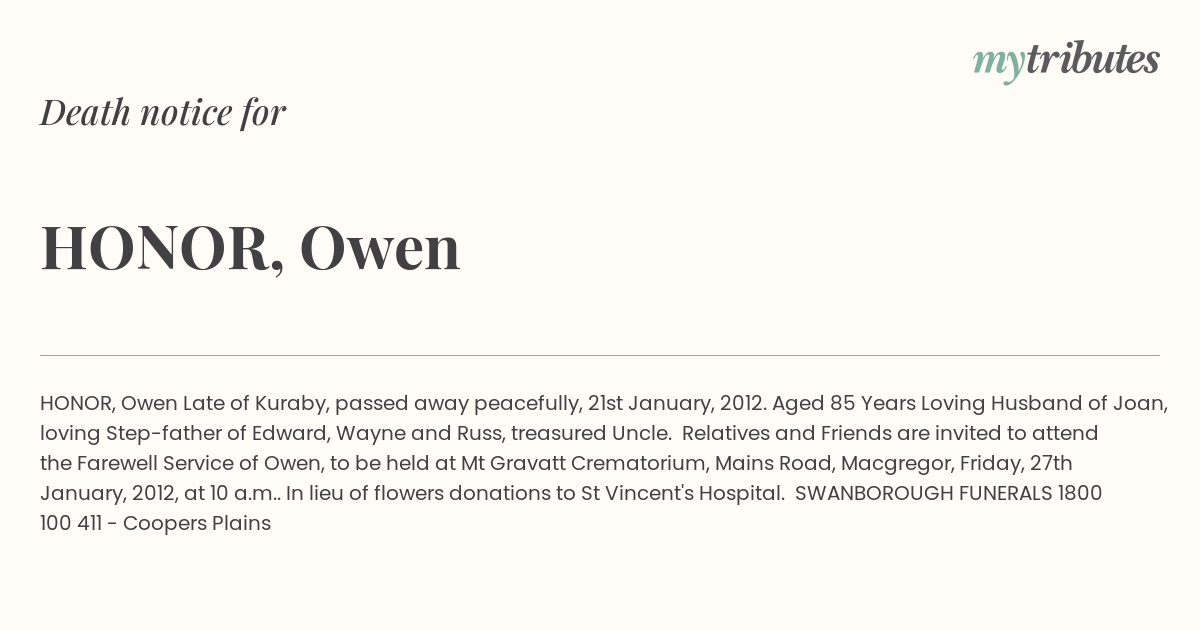 mytributes

Death notice for

HONOR, Owen

HONOR, Owen Late of Kuraby, passed away peacefully, 21st January, 2012. Aged 85 Years Loving Husband of Joan, loving Step-father of Edward, Wayne and Russ, treasured Uncle. Relatives and Friends are invited to attend the Farewell Service of Owen, to be held at Mt Gravatt Crematorium, Mains Road, Macgregor, Friday, 27th January, 2012, at 10 a.m.. In lieu of flowers donations to St Vincent's Hospital. SWANBOROUGH FUNERALS 1800 100 411 - Coopers Plains